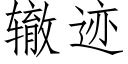 辙迹